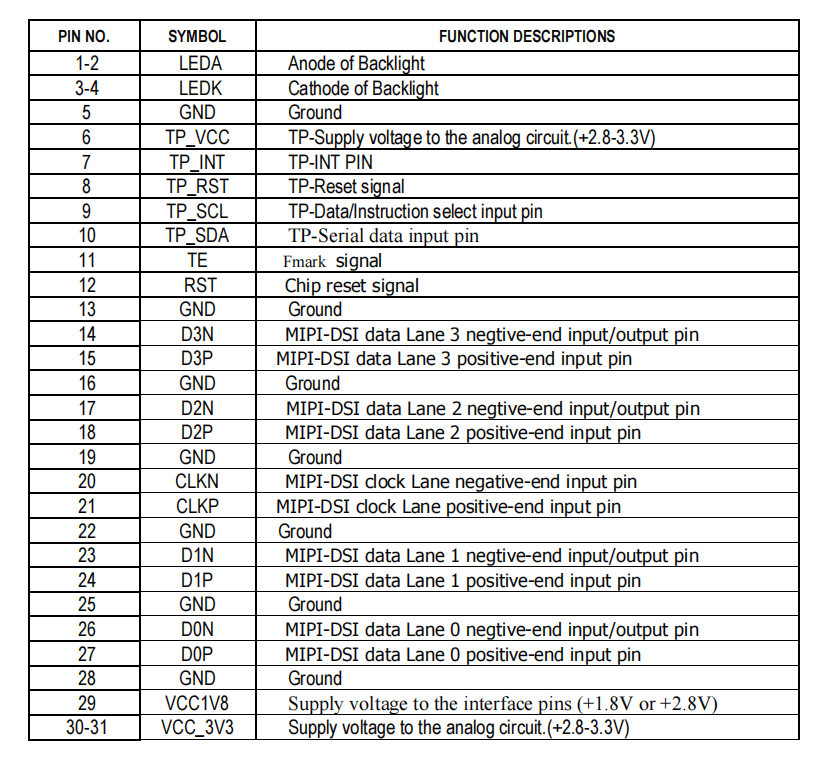 | PIN NO. | SYMBOL | FUNCTION DESCRIPTIONS |
|---|---|---|
| 1-2 | LEDA | Anode of Backlight |
| 3-4 | LEDK | Cathode of Backlight |
| 5 | GND | Ground |
| 6 | TP_VCC | TP-Supply voltage to the analog circuit.(+2.8-3.3V) |
| 7 | TP_INT | TP-INT PIN |
| 8 | TP_RST | TP-Reset signal |
| 9 | TP_SCL | TP-Data/Instruction select input pin |
| 10 | TP_SDA | TP-Serial data input pin |
| 11 | TE | Fmark signal |
| 12 | RST | Chip reset signal |
| 13 | GND | Ground |
| 14 | D3N | MIPI-DSI data Lane 3 negtive-end input/output pin |
| 15 | D3P | MIPI-DSI data Lane 3 positive-end input pin |
| 16 | GND | Ground |
| 17 | D2N | MIPI-DSI data Lane 2 negtive-end input/output pin |
| 18 | D2P | MIPI-DSI data Lane 2 positive-end input pin |
| 19 | GND | Ground |
| 20 | CLKN | MIPI-DSI clock Lane negative-end input pin |
| 21 | CLKP | MIPI-DSI clock Lane positive-end input pin |
| 22 | GND | Ground |
| 23 | D1N | MIPI-DSI data Lane 1 negtive-end input/output pin |
| 24 | D1P | MIPI-DSI data Lane 1 positive-end input pin |
| 25 | GND | Ground |
| 26 | D0N | MIPI-DSI data Lane 0 negtive-end input/output pin |
| 27 | D0P | MIPI-DSI data Lane 0 positive-end input pin |
| 28 | GND | Ground |
| 29 | VCC1V8 | Supply voltage to the interface pins (+1.8V or +2.8V) |
| 30-31 | VCC_3V3 | Supply voltage to the analog circuit.(+2.8-3.3V) |